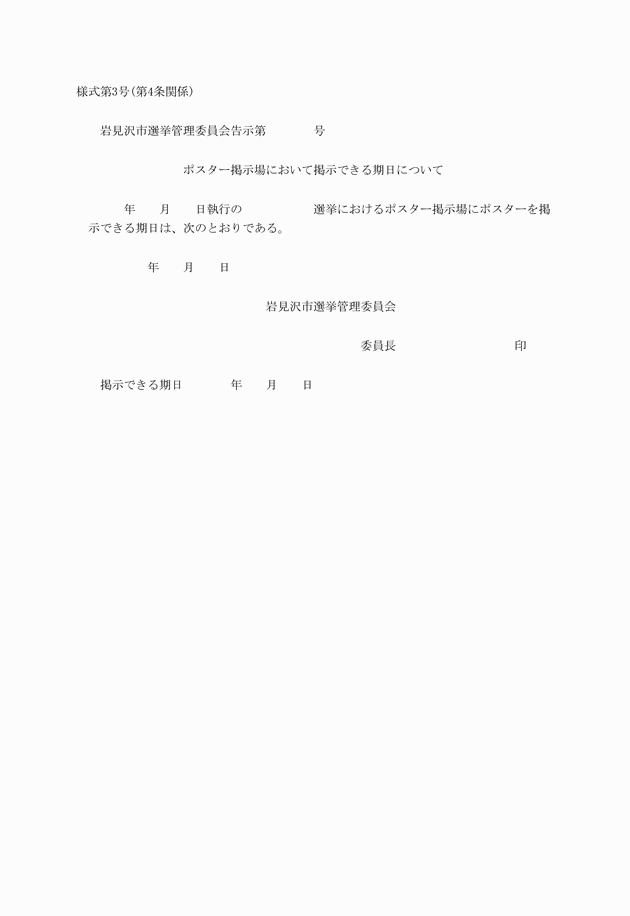 様式第3号(第4条関係)

岩見沢市選挙管理委員会告示第　　　号

ポスター掲示場において掲示できる期日について

　　年　　月　　日執行の　　　　　選挙におけるポスター掲示場にポスターを掲示できる期日は、次のとおりである。

年　　月　　日

岩見沢市選挙管理委員会

委員長　　　　　　　　印

掲示できる期日　　　年　　月　　日